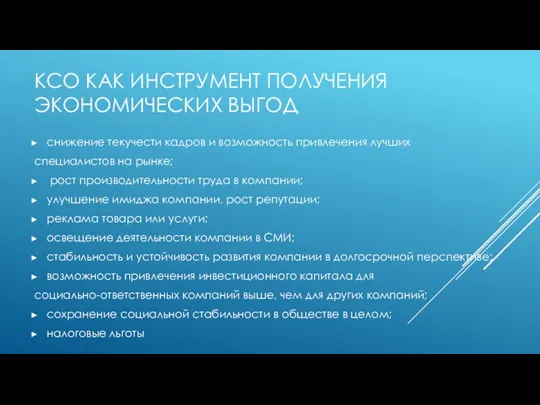 КСО КАК ИНСТРУМЕНТ ПОЛУЧЕНИЯ ЭКОНОМИЧЕСКИХ ВЫГОД

► снижение текучести кадров и возможность привлечения лучших специалистов на рынке;
► рост производительности труда в компании;
► улучшение имиджа компании, рост репутации;
► реклама товара или услуги;
► освещение деятельности компании в СМИ;
► стабильность и устойчивость развития компании в долгосрочной перспективе;
► возможность привлечения инвестиционного капитала для социально-ответственных компаний выше, чем для других компаний;
► сохранение социальной стабильности в обществе в целом;
► налоговые льготы